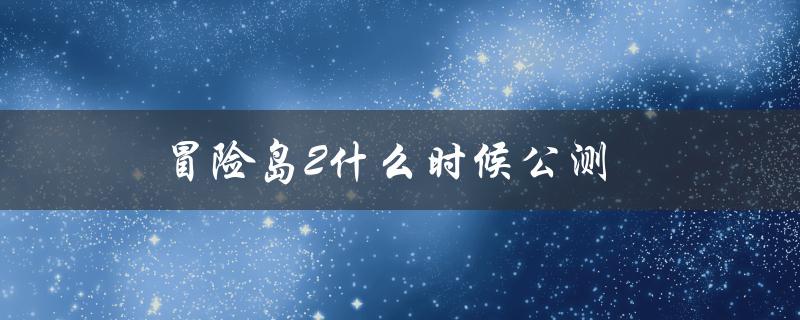 冒险岛2什么时候公测